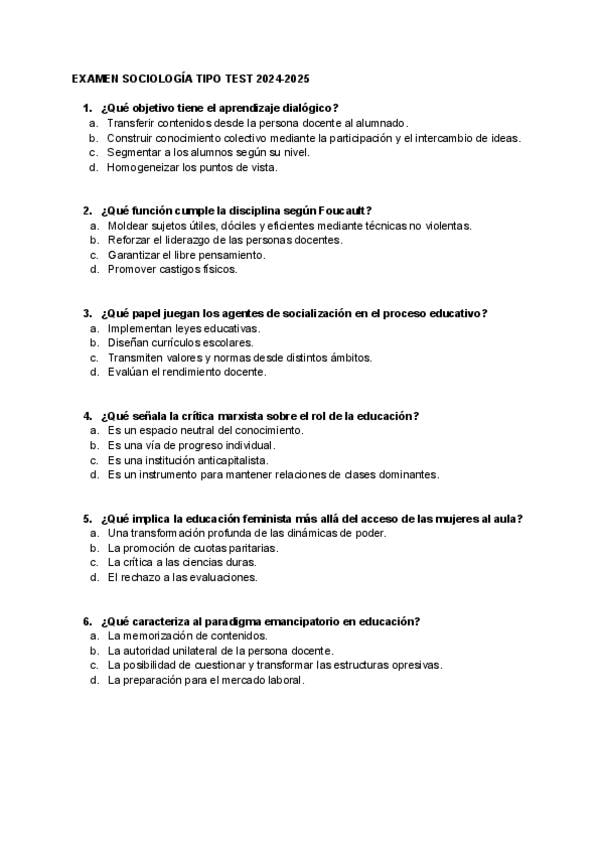 EXAMEN SOCIOLOGÍA TIPO TEST 2024-2025

1. ¿Qué objetivo tiene el aprendizaje dialógico?
a. Transferir contenidos desde la persona docente al alumnado.
b. Construir conocimiento colectivo mediante la participación y el intercambio de ideas.
c. Segmentar a los alumnos según su nivel.
d. Homogeneizar los puntos de vista.

2. ¿Qué función cumple la disciplina según Foucault?
a. Moldear sujetos útiles, dóciles y eficientes mediante técnicas no violentas.
b. Reforzar el liderazgo de las personas docentes.
c. Garantizar el libre pensamiento.
d. Promover castigos físicos.

3. ¿Qué papel juegan los agentes de socialización en el proceso educativo?
a. Implementan leyes educativas.
b. Diseñan currículos escolares.
c. Transmiten valores y normas desde distintos ámbitos.
d. Evalúan el rendimiento docente.

4. ¿Qué señala la crítica marxista sobre el rol de la educación?
a. Es un espacio neutral del conocimiento.
b. Es una vía de progreso individual.
c. Es una institución anticapitalista.
d. Es un instrumento para mantener relaciones de clases dominantes.

5. ¿Qué implica la educación feminista más allá del acceso de las mujeres al aula?
a. Una transformación profunda de las dinámicas de poder.
b. La promoción de cuotas paritarias.
c. La crítica a las ciencias duras.
d. El rechazo a las evaluaciones.

6. ¿Qué caracteriza al paradigma emancipatorio en educación?
a. La memorización de contenidos.
b. La autoridad unilateral de la persona docente.
c. La posibilidad de cuestionar y transformar las estructuras opresivas.
d. La preparación para el mercado laboral.